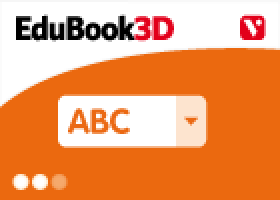 EduBook3D

V

ABC